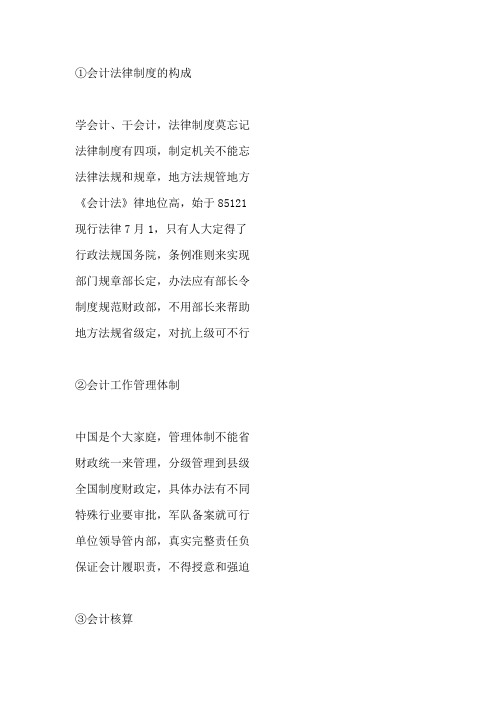 ①会计法律制度的构成

学会计、干会计，法律制度莫忘记
法律制度有四项，制定机关不能忘
法律法规和规章，地方法规管地方
《会计法》律地位高，始于 85121
现行法律 7 月 1，只有人大定得了
行政法规国务院，条例准则来实现
部门规章部长定，办法应有部长令
制度规范财政部，不用部长来帮助
地方法规省级定，对抗上级可不行

②会计工作管理体制

中国是个大家庭，管理体制不能省
财政统一来管理，分级管理到县级
全国制度财政定，具体办法有不同
特殊行业要审批，军队备案就可行
单位领导管内部，真实完整责任负
保证会计履职责，不得授意和强迫

③会计核算